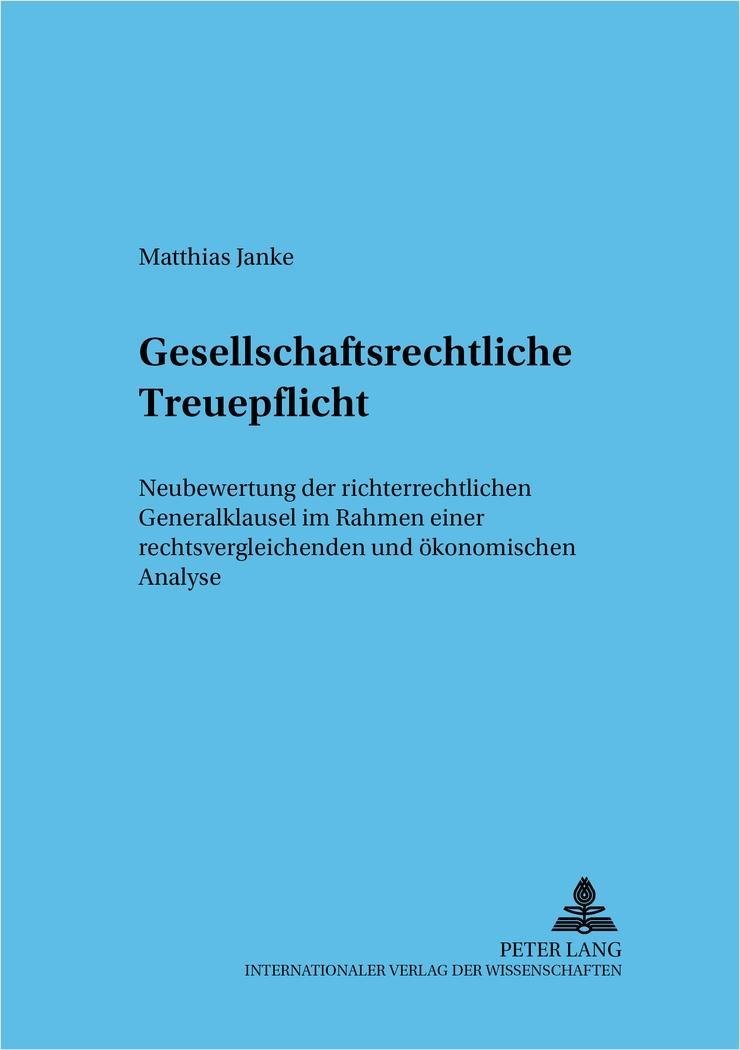 Matthias Janke

Gesellschaftsrechtliche
Treuepflicht

Neubewertung der richterrechtlichen Generalklausel im Rahmen einer rechtsvergleichenden und ökonomischen Analyse

PETER LANG
INTERNATIONALER VERLAG DER WISSENSCHAFTEN